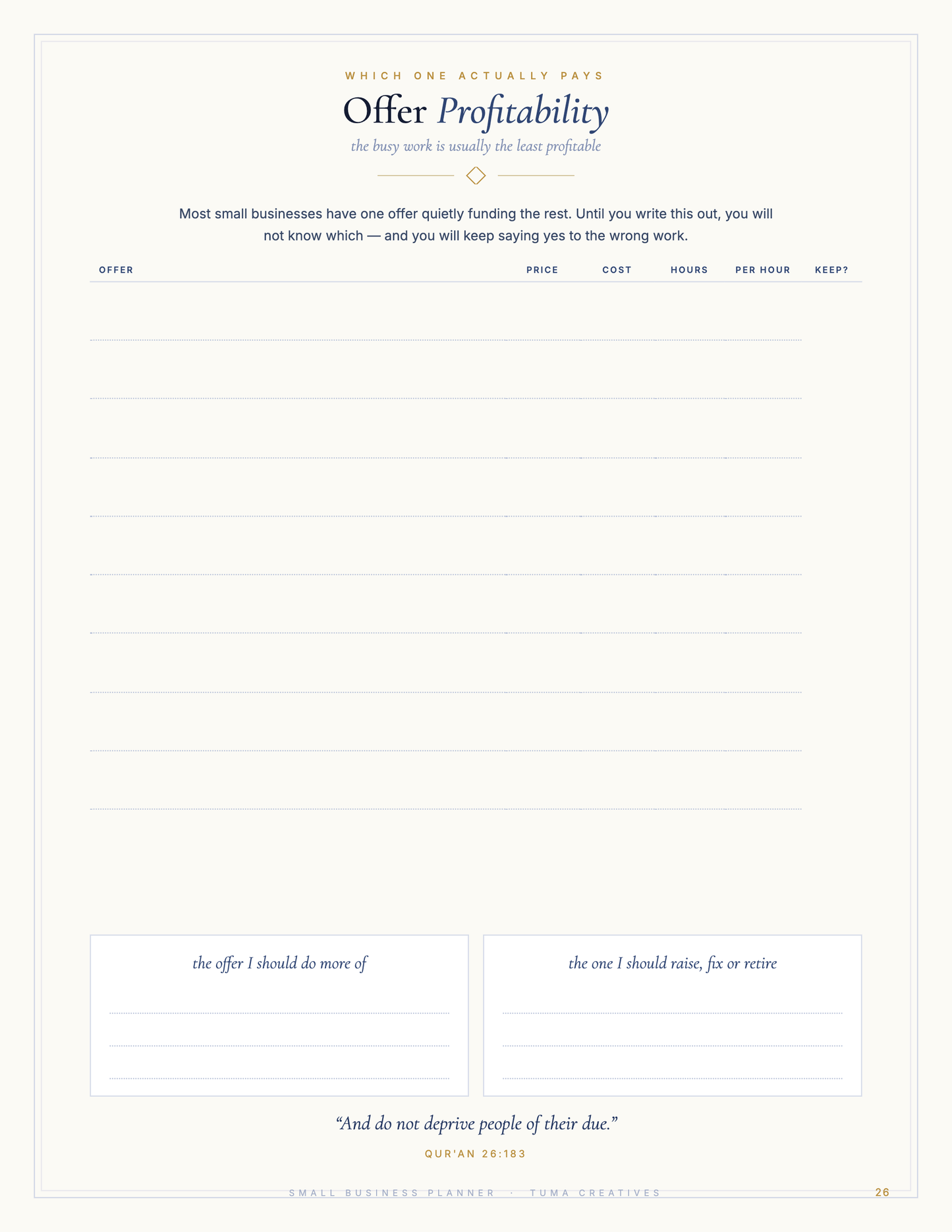 WHICH ONE ACTUALLY PAYS

Offer Profitability

the busy work is usually the least profitable

Most small businesses have one offer quietly funding the rest. Until you write this out, you will not know which — and you will keep saying yes to the wrong work.

| OFFER | PRICE | COST | HOURS | PER HOUR | KEEP? |
|---|---|---|---|---|---|
| | | | | | |
| | | | | | |
| | | | | | |
| | | | | | |
| | | | | | |
| | | | | | |
| | | | | | |
| | | | | | |
| | | | | | |

the offer I should do more of

the one I should raise, fix or retire

“And do not deprive people of their due.”

QUR'AN 26:183

SMALL BUSINESS PLANNER · TUMA CREATIVES

26